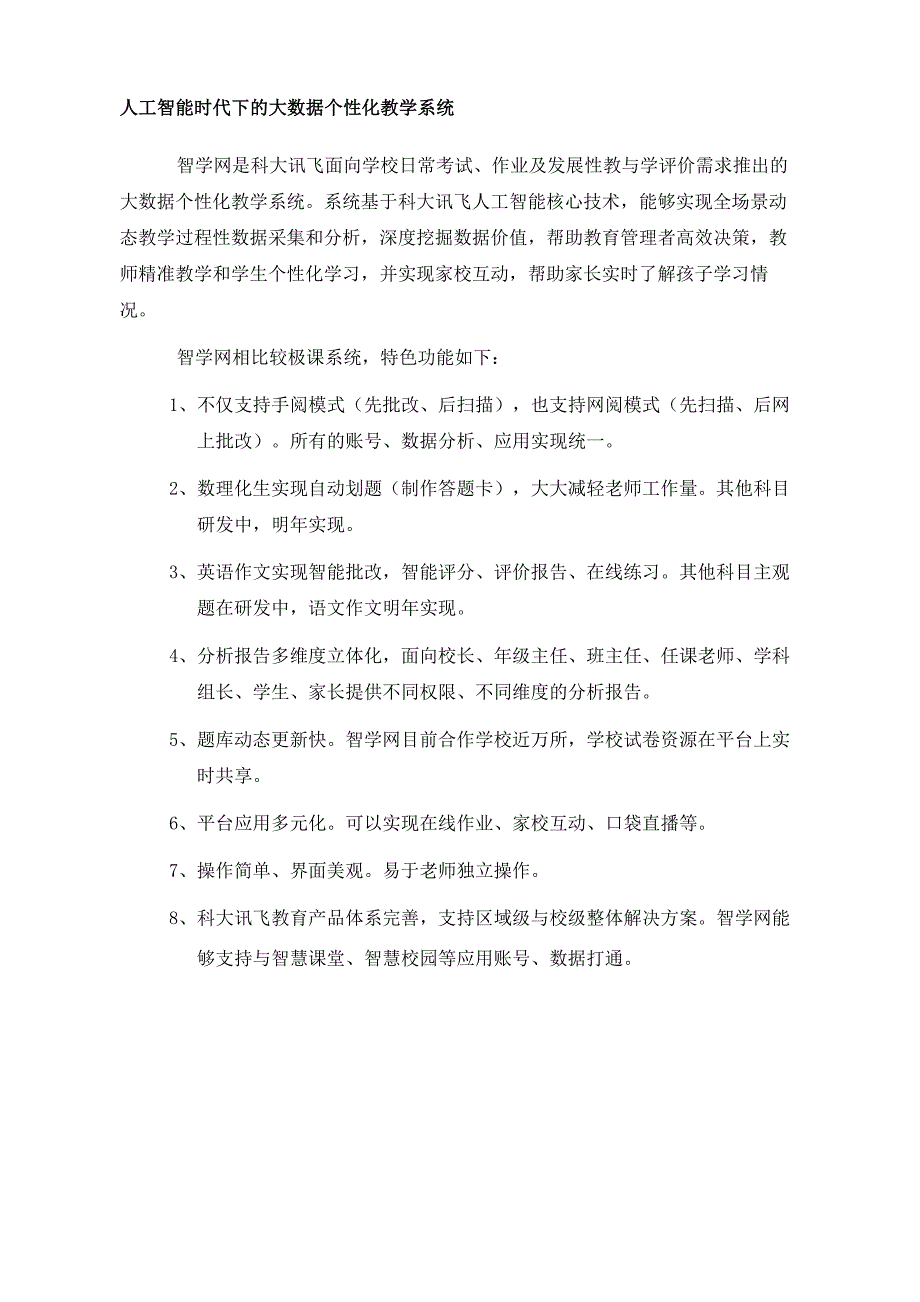 人工智能时代下的大数据个性化教学系统

智学网是科大讯飞面向学校日常考试、作业及发展性教与学评价需求推出的大数据个性化教学系统。系统基于科大讯飞人工智能核心技术，能够实现全场景动态教学过程性数据采集和分析，深度挖掘数据价值，帮助教育管理者高效决策，教师精准教学和学生个性化学习，并实现家校互动，帮助家长实时了解孩子学习情况。

智学网相比较极课系统，特色功能如下：

1、不仅支持手阅模式（先批改、后扫描），也支持网阅模式（先扫描、后网上批改）。所有的账号、数据分析、应用实现统一。

2、数理化生实现自动划题（制作答题卡），大大减轻老师工作量。其他科目研发中，明年实现。

3、英语作文实现智能批改，智能评分、评价报告、在线练习。其他科目主观题在研发中，语文作文明年实现。

4、分析报告多维度立体化，面向校长、年级主任、班主任、任课老师、学科组长、学生、家长提供不同权限、不同维度的分析报告。

5、题库动态更新快。智学网目前合作学校近万所，学校试卷资源在平台上实时共享。

6、平台应用多元化。可以实现在线作业、家校互动、口袋直播等。

7、操作简单、界面美观。易于老师独立操作。

8、科大讯飞教育产品体系完善，支持区域级与校级整体解决方案。智学网能够支持与智慧课堂、智慧校园等应用账号、数据打通。